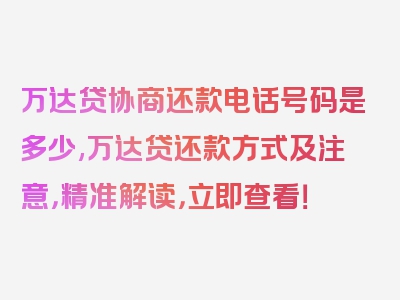 万达贷协商还款电话号码是多少，万达贷还款方式及注意，精准解读，立即查看！